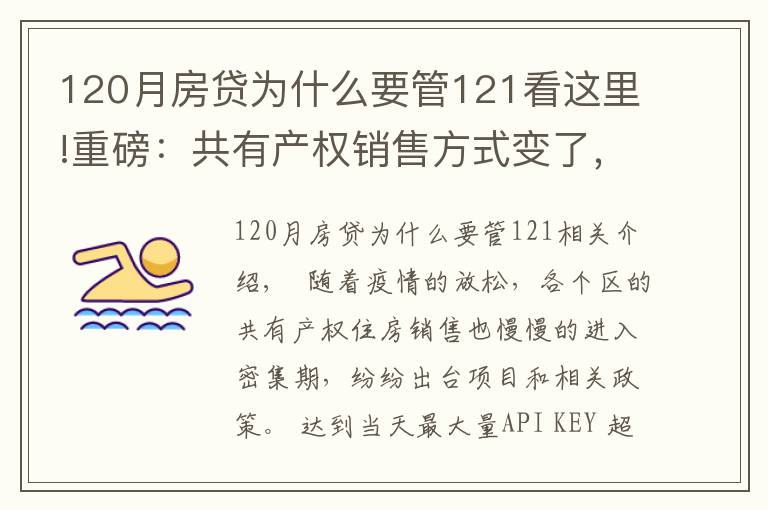 120月房贷为什么要管121看这里!重磅：共有产权销售方式变了，

120月房贷为什么要管121相关介绍， 随着疫情的放松，各个区的共有产权住房销售也慢慢的进入密集期，纷纷出台项目和相关政策。 达到当天最大量API KEY 超